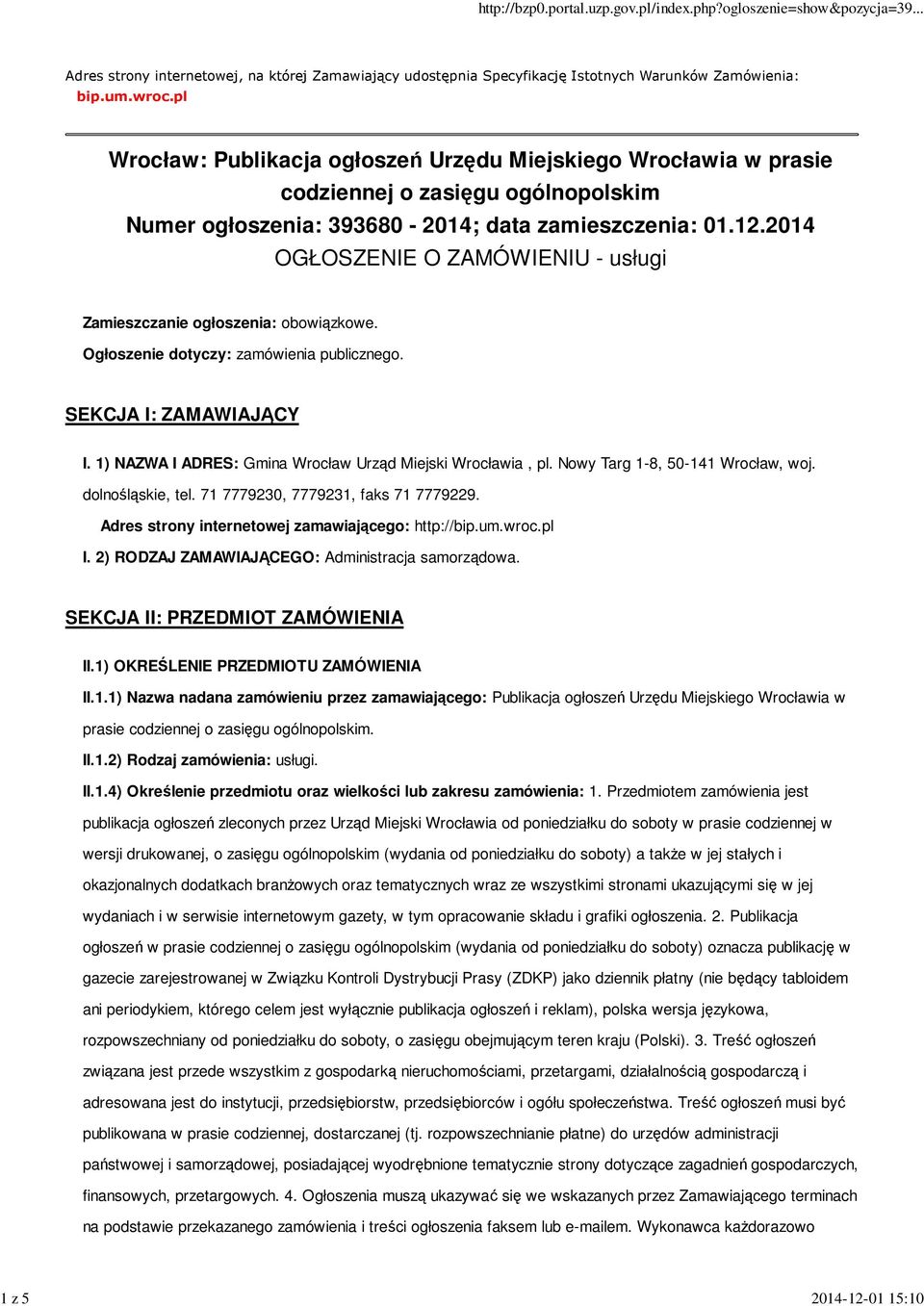 http://bzp0.portal.uzp.gov.pl/index.php?ogloszenie=show&pozycja=39...

Adres strony internetowej, na której Zamawiający udostępnia Specyfikację Istotnych Warunków Zamówienia: bip.um.wroc.pl

Wrocław: Publikacja ogłoszeń Urzędu Miejskiego Wrocławia w prasie codziennej o zasięgu ogólnopolskim
Numer ogłoszenia: 393680 - 2014; data zamieszczenia: 01.12.2014
OGŁOSZENIE O ZAMÓWIENIU - usługi

Zamieszczanie ogłoszenia: obowiązkowe.

Ogłoszenie dotyczy: zamówienia publicznego.

SEKCJA I: ZAMAWIAJĄCY

I. 1) NAZWA I ADRES: Gmina Wrocław Urząd Miejski Wrocławia , pl. Nowy Targ 1-8, 50-141 Wrocław, woj. dolnośląskie, tel. 71 7779230, 7779231, faks 71 7779229.

Adres strony internetowej zamawiającego: http://bip.um.wroc.pl

I. 2) RODZAJ ZAMAWIAJĄCEGO: Administracja samorządowa.

SEKCJA II: PRZEDMIOT ZAMÓWIENIA

II.1) OKREŚLENIE PRZEDMIOTU ZAMÓWIENIA

II.1.1) Nazwa nadana zamówieniu przez zamawiającego: Publikacja ogłoszeń Urzędu Miejskiego Wrocławia w prasie codziennej o zasięgu ogólnopolskim.

II.1.2) Rodzaj zamówienia: usługi.

II.1.4) Określenie przedmiotu oraz wielkości lub zakresu zamówienia: 1. Przedmiotem zamówienia jest publikacja ogłoszeń zleconych przez Urząd Miejski Wrocławia od poniedziałku do soboty w prasie codziennej w wersji drukowanej, o zasięgu ogólnopolskim (wydania od poniedziałku do soboty) a także w jej stałych i okazjonalnych dodatkach branżowych oraz tematycznych wraz ze wszystkimi stronami ukazującymi się w jej wydaniach i w serwisie internetowym gazety, w tym opracowanie składu i grafiki ogłoszenia. 2. Publikacja ogłoszeń w prasie codziennej o zasięgu ogólnopolskim (wydania od poniedziałku do soboty) oznacza publikację w gazecie zarejestrowanej w Związku Kontroli Dystrybucji Prasy (ZDKP) jako dziennik płatny (nie będący tabloidem ani periodykiem, którego celem jest wyłącznie publikacja ogłoszeń i reklam), polska wersja językowa, rozpowszechniany od poniedziałku do soboty, o zasięgu obejmującym teren kraju (Polski). 3. Treść ogłoszeń związana jest przede wszystkim z gospodarką nieruchomościami, przetargami, działalnością gospodarczą i adresowana jest do instytucji, przedsiębiorstw, przedsiębiorców i ogółu społeczeństwa. Treść ogłoszeń musi być publikowana w prasie codziennej, dostarczanej (tj. rozpowszechnianie płatne) do urzędów administracji państwowej i samorządowej, posiadającej wyodrębnione tematycznie strony dotyczące zagadnień gospodarczych, finansowych, przetargowych. 4. Ogłoszenia muszą ukazywać się we wskazanych przez Zamawiającego terminach na podstawie przekazanego zamówienia i treści ogłoszenia faksem lub e-mailem. Wykonawca każdorazowo

1 z 5 2014-12-01 15:10